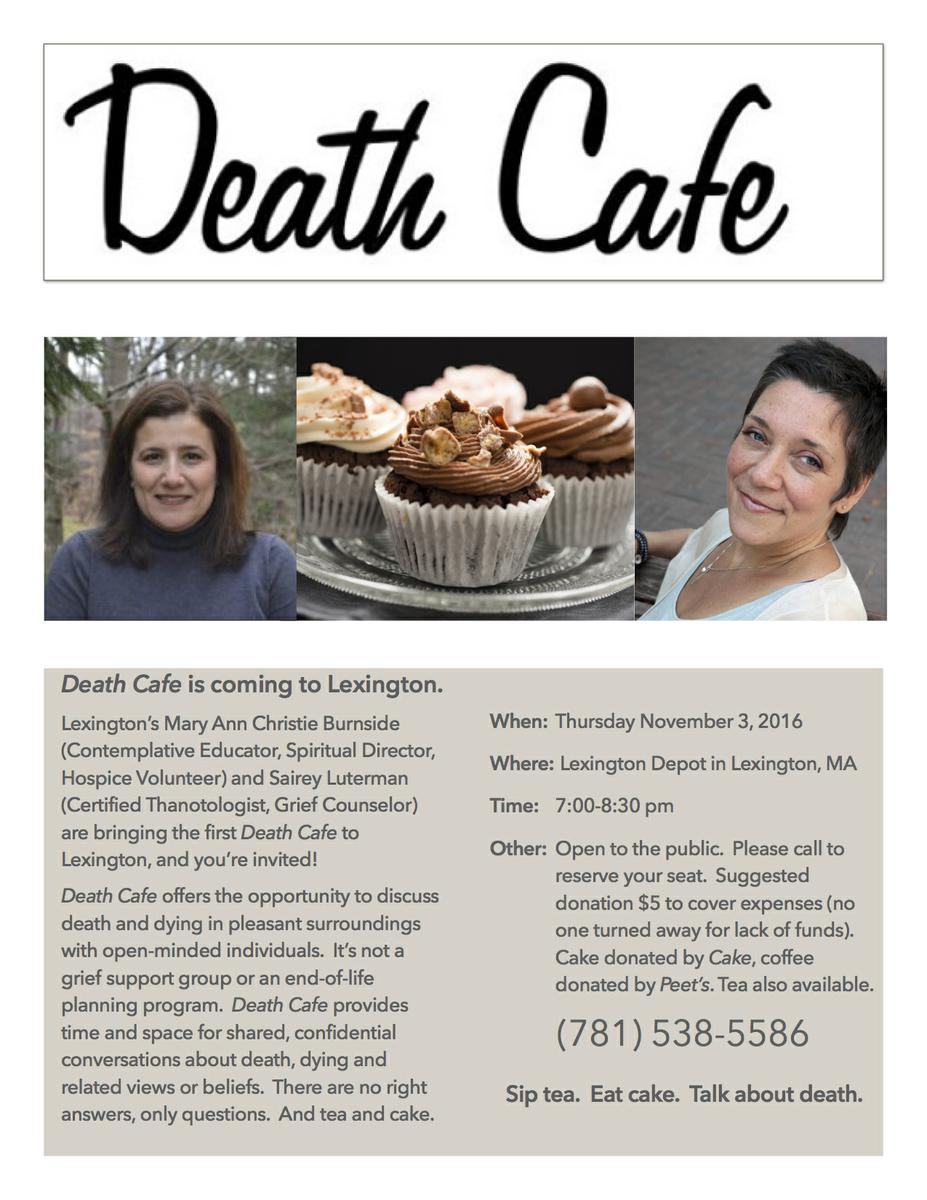 Death Cafe

Death Cafe is coming to Lexington.

Lexington's Mary Ann Christie Burnside (Contemplative Educator, Spiritual Director, Hospice Volunteer) and Sairey Luterman (Certified Thanotologist, Grief Counselor) are bringing the first Death Cafe to Lexington, and you're invited!

Death Cafe offers the opportunity to discuss death and dying in pleasant surroundings with open-minded individuals. It's not a grief support group or an end-of-life planning program. Death Cafe provides time and space for shared, confidential conversations about death, dying and related views or beliefs. There are no right answers, only questions. And tea and cake.

When: Thursday November 3, 2016

Where: Lexington Depot in Lexington, MA

Time: 7:00-8:30 pm

Other: Open to the public. Please call to reserve your seat. Suggested donation $5 to cover expenses (no one turned away for lack of funds). Cake donated by Cake, coffee donated by Peet's. Tea also available.

(781) 538-5586

Sip tea. Eat cake. Talk about death.